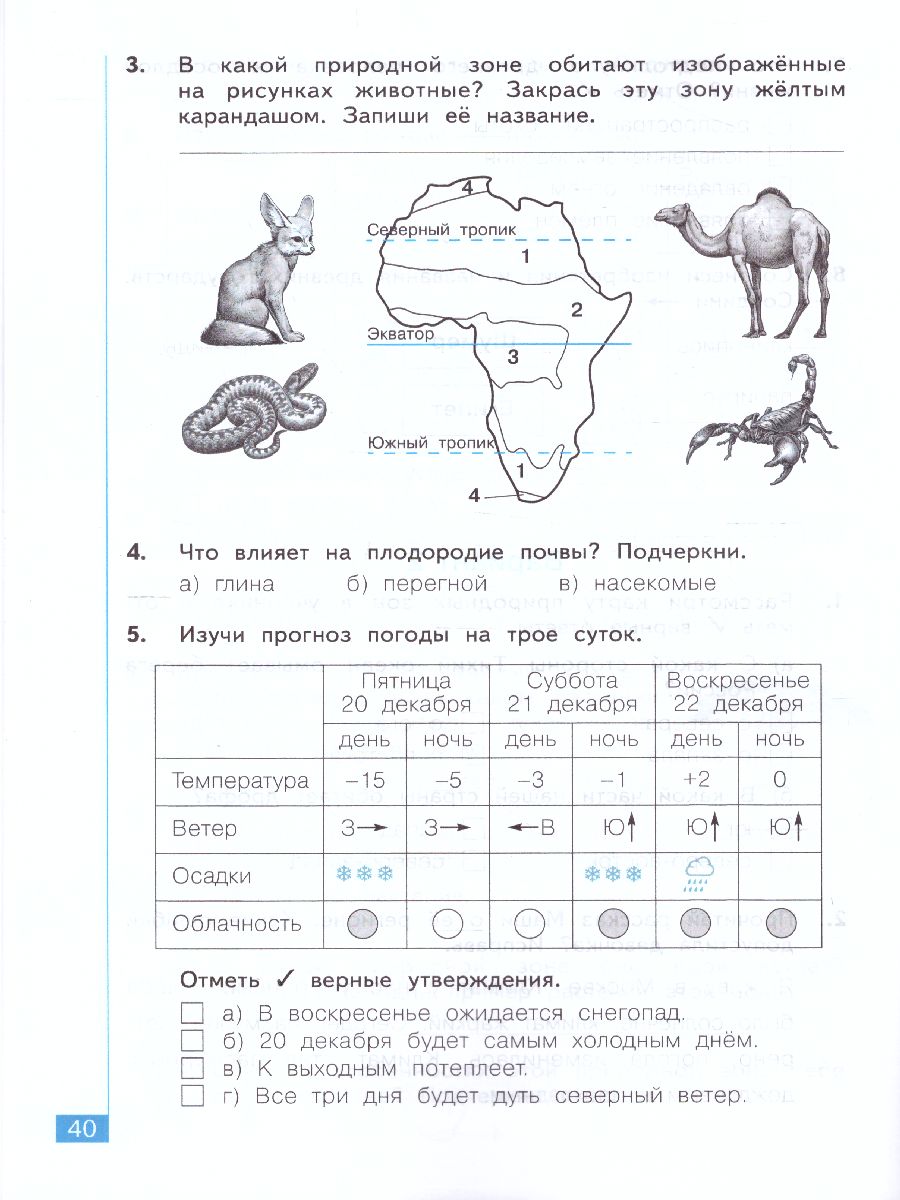 3. В какой природной зоне обитают изображённые на рисунках животные? Закрась эту зону жёлтым карандашом. Запиши её название.

____

4

Северный тропик

1

2

Экватор

3

Южный тропик

1

4

4. Что влияет на плодородие почвы? Подчеркни.

а) глина б) перегной в) насекомые

5. Изучи прогноз погоды на трое суток.

| | Пятница 20 декабря | | Суббота 21 декабря | | Воскресенье 22 декабря | |
|---|---|---|---|---|---|---|
| | день | ночь | день | ночь | день | ночь |
| Температура | –15 | –5 | –3 | –1 | +2 | 0 |
| Ветер | З→ | З→ | ←В | Ю↑ | Ю↑ | Ю↑ |
| Осадки | ❄❄❄ | | | ❄❄❄ | | |
| Облачность | | | | | | |

Отметь ✓ верные утверждения.

☐ а) В воскресенье ожидается снегопад.
☐ б) 20 декабря будет самым холодным днём.
☐ в) К выходным потеплеет.
☐ г) Все три дня будет дуть северный ветер.

40